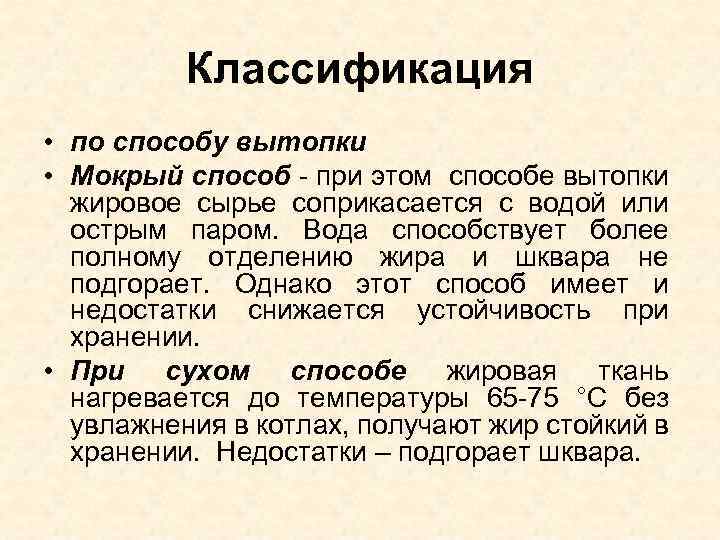 Классификация

• по способу вытопки

• Мокрый способ - при этом способе вытопки жировое сырье соприкасается с водой или острым паром. Вода способствует более полному отделению жира и шквара не подгорает. Однако этот способ имеет и недостатки снижается устойчивость при хранении.

• При сухом способе жировая ткань нагревается до температуры 65-75 °С без увлажнения в котлах, получают жир стойкий в хранении. Недостатки – подгорает шквара.